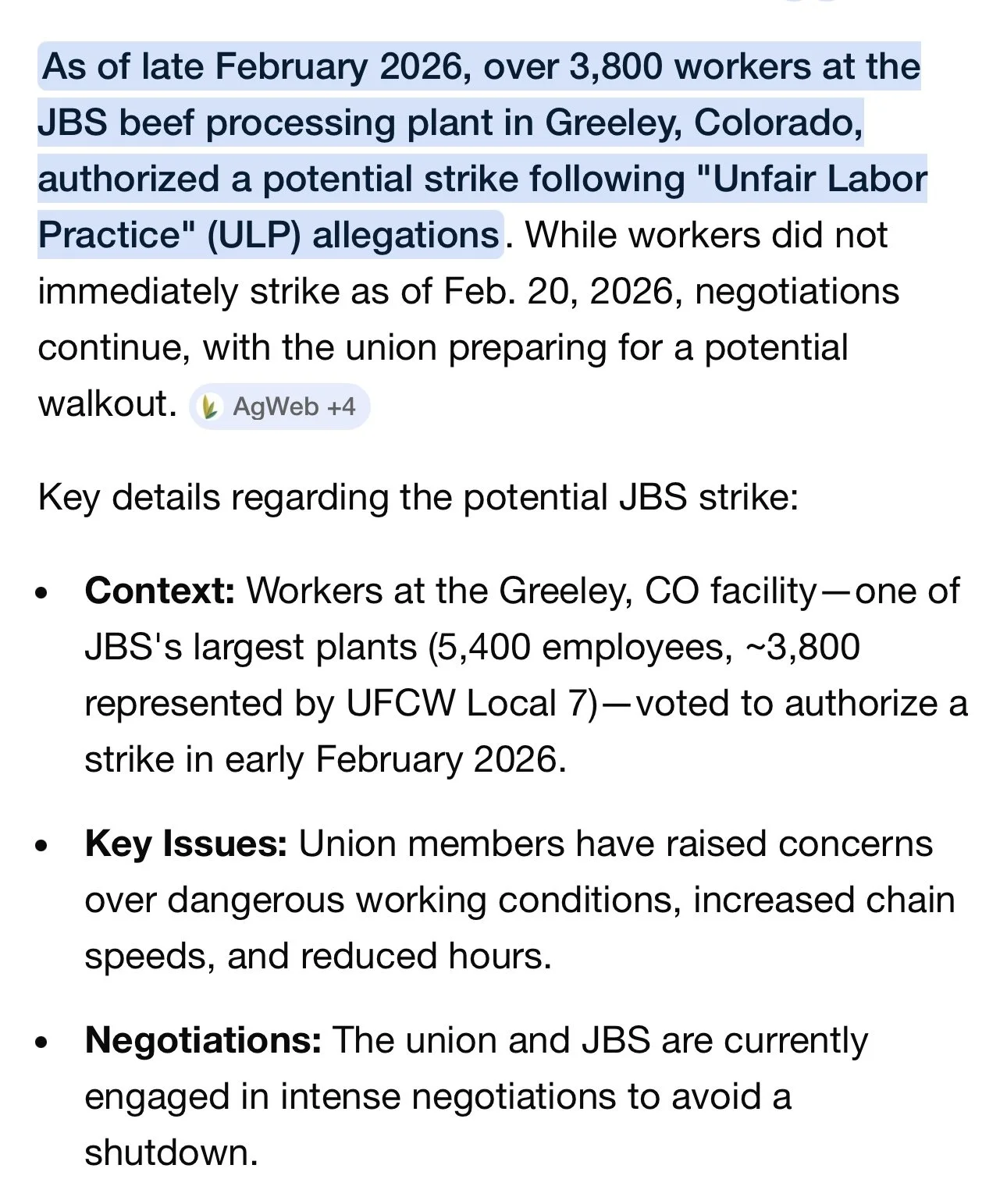 As of late February 2026, over 3,800 workers at the JBS beef processing plant in Greeley, Colorado, authorized a potential strike following "Unfair Labor Practice" (ULP) allegations. While workers did not immediately strike as of Feb. 20, 2026, negotiations continue, with the union preparing for a potential walkout. AgWeb +4

Key details regarding the potential JBS strike:

- **Context:** Workers at the Greeley, CO facility—one of JBS's largest plants (5,400 employees, ~3,800 represented by UFCW Local 7)—voted to authorize a strike in early February 2026.
- **Key Issues:** Union members have raised concerns over dangerous working conditions, increased chain speeds, and reduced hours.
- **Negotiations:** The union and JBS are currently engaged in intense negotiations to avoid a shutdown.